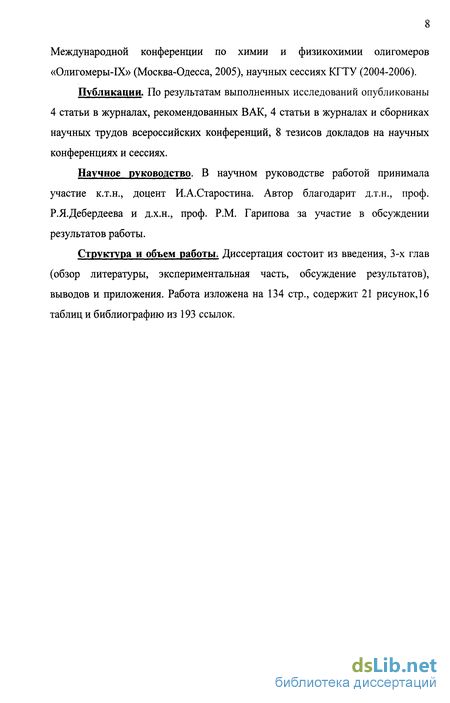 8

Международной конференции по химии и физикохимии олигомеров «Олигомеры-IX» (Москва-Одесса, 2005), научных сессиях КГТУ (2004-2006).

Публикации. По результатам выполненных исследований опубликованы 4 статьи в журналах, рекомендованных ВАК, 4 статьи в журналах и сборниках научных трудов всероссийских конференций, 8 тезисов докладов на научных конференциях и сессиях.

Научное руководство. В научном руководстве работой принимала участие к.т.н., доцент И.А.Старостина. Автор благодарит д.т.н., проф. Р.Я.Дебердеева и д.х.н., проф. Р.М. Гарипова за участие в обсуждении результатов работы.

Структура и объем работы. Диссертация состоит из введения, 3-х глав (обзор литературы, экспериментальная часть, обсуждение результатов), выводов и приложения. Работа изложена на 134 стр., содержит 21 рисунок,16 таблиц и библиографию из 193 ссылок.

dsLib.net
библиотека диссертаций